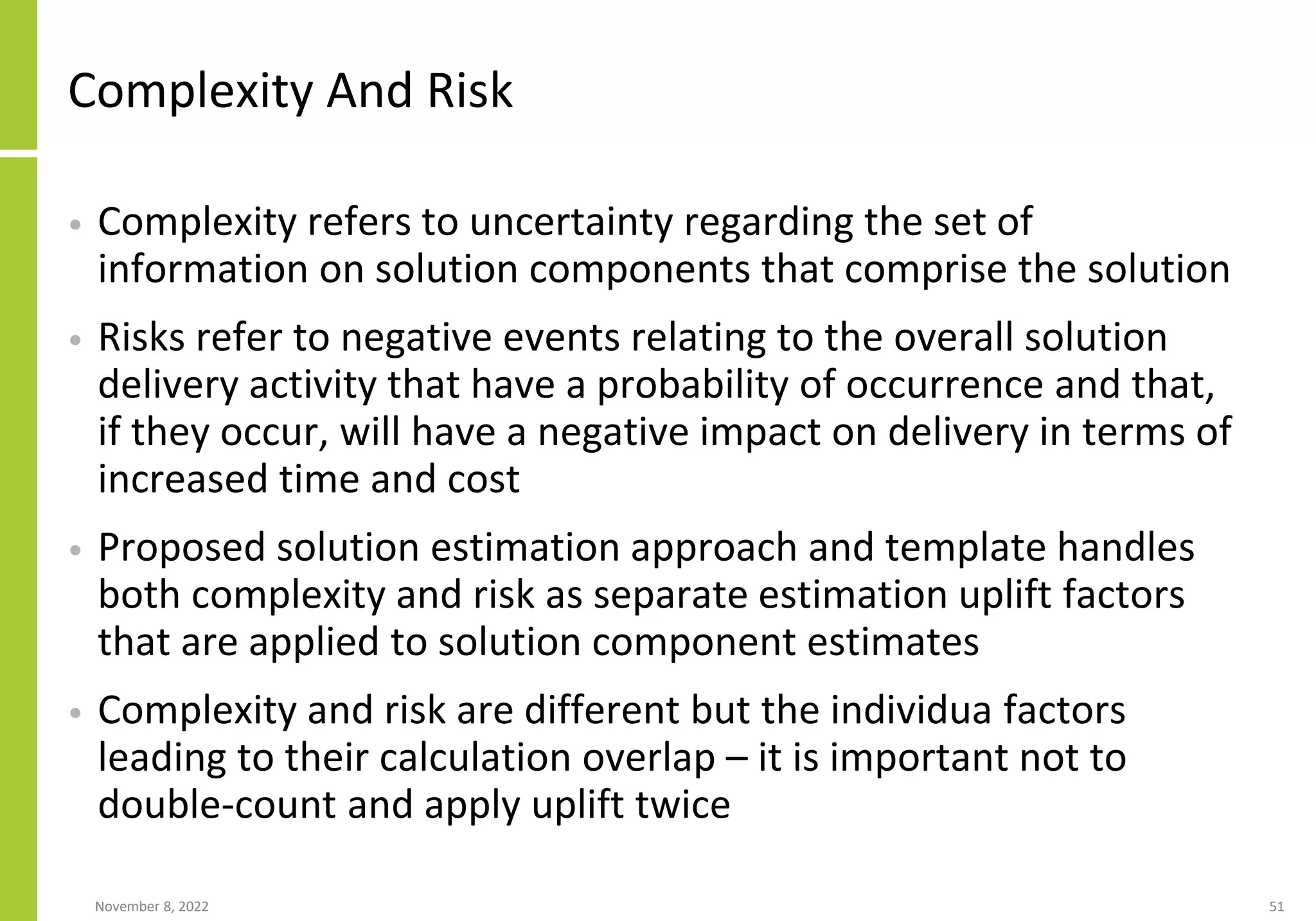 Complexity And Risk

• Complexity refers to uncertainty regarding the set of information on solution components that comprise the solution

• Risks refer to negative events relating to the overall solution delivery activity that have a probability of occurrence and that, if they occur, will have a negative impact on delivery in terms of increased time and cost

• Proposed solution estimation approach and template handles both complexity and risk as separate estimation uplift factors that are applied to solution component estimates

• Complexity and risk are different but the individua factors leading to their calculation overlap – it is important not to double-count and apply uplift twice

November 8, 2022

51